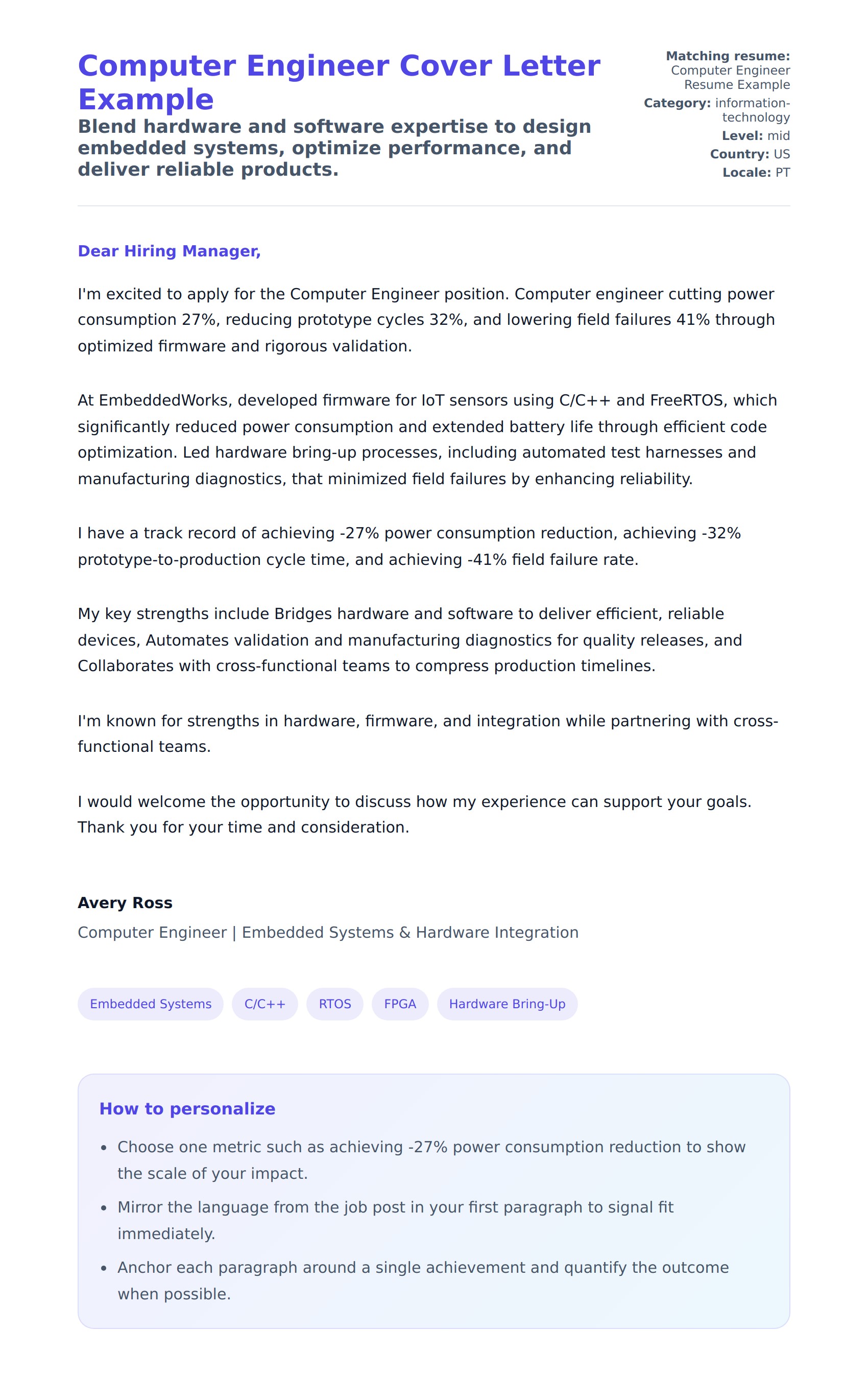 Computer Engineer Cover Letter Example

Blend hardware and software expertise to design embedded systems, optimize performance, and deliver reliable products.

Matching resume: Computer Engineer Resume Example
Category: information-technology
Level: mid
Country: US
Locale: PT

Dear Hiring Manager,

I'm excited to apply for the Computer Engineer position. Computer engineer cutting power consumption 27%, reducing prototype cycles 32%, and lowering field failures 41% through optimized firmware and rigorous validation.

At EmbeddedWorks, developed firmware for IoT sensors using C/C++ and FreeRTOS, which significantly reduced power consumption and extended battery life through efficient code optimization. Led hardware bring-up processes, including automated test harnesses and manufacturing diagnostics, that minimized field failures by enhancing reliability.

I have a track record of achieving -27% power consumption reduction, achieving -32% prototype-to-production cycle time, and achieving -41% field failure rate.

My key strengths include Bridges hardware and software to deliver efficient, reliable devices, Automates validation and manufacturing diagnostics for quality releases, and Collaborates with cross-functional teams to compress production timelines.

I'm known for strengths in hardware, firmware, and integration while partnering with cross-functional teams.

I would welcome the opportunity to discuss how my experience can support your goals. Thank you for your time and consideration.

Avery Ross
Computer Engineer | Embedded Systems & Hardware Integration

Embedded Systems
C/C++
RTOS
FPGA
Hardware Bring-Up

How to personalize

- Choose one metric such as achieving -27% power consumption reduction to show the scale of your impact.
- Mirror the language from the job post in your first paragraph to signal fit immediately.
- Anchor each paragraph around a single achievement and quantify the outcome when possible.